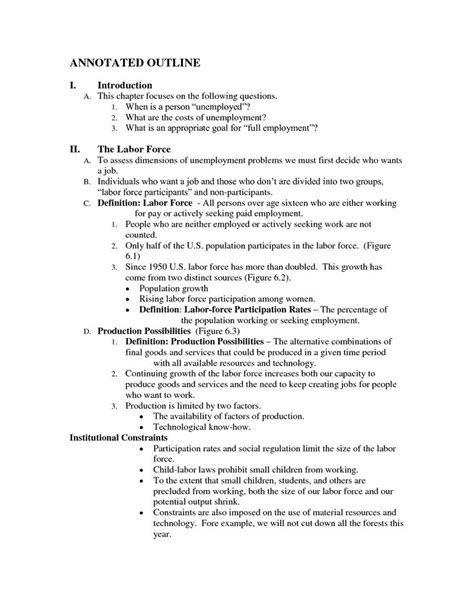 ANNOTATED OUTLINE

I. Introduction

A. This chapter focuses on the following questions.

1. When is a person "unemployed"?

2. What are the costs of unemployment?

3. What is an appropriate goal for "full employment"?

II. The Labor Force

A. To assess dimensions of unemployment problems we must first decide who wants a job.

B. Individuals who want a job and those who don't are divided into two groups, "labor force participants" and non-participants.

C. Definition: Labor Force - All persons over age sixteen who are either working for pay or actively seeking paid employment.

1. People who are neither employed or actively seeking work are not counted.

2. Only half of the U.S. population participates in the labor force. (Figure 6.1)

3. Since 1950 U.S. labor force has more than doubled. This growth has come from two distinct sources (Figure 6.2).

• Population growth

• Rising labor force participation among women.

• Definition: Labor-force Participation Rates – The percentage of the population working or seeking employment.

D. Production Possibilities (Figure 6.3)

1. Definition: Production Possibilities – The alternative combinations of final goods and services that could be produced in a given time period with all available resources and technology.

2. Continuing growth of the labor force increases both our capacity to produce goods and services and the need to keep creating jobs for people who want to work.

3. Production is limited by two factors.

• The availability of factors of production.

• Technological know-how.

Institutional Constraints

• Participation rates and social regulation limit the size of the labor force.

• Child-labor laws prohibit small children from working.

• To the extent that small children, students, and others are precluded from working, both the size of our labor force and our potential output shrink.

• Constraints are also imposed on the use of material resources and technology. Fore example, we will not cut down all the forests this year.